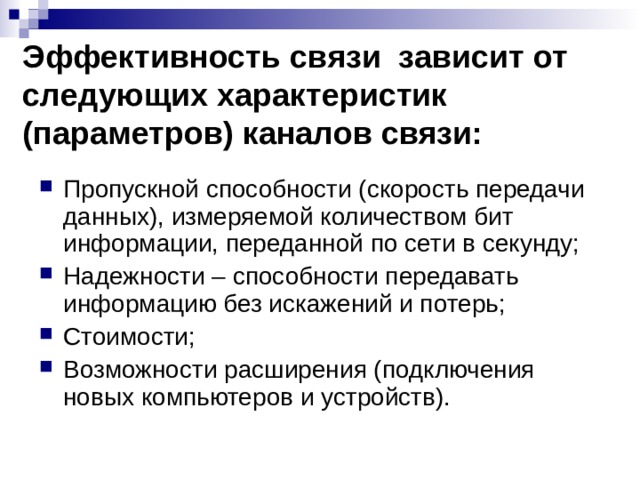 Эффективность связи  зависит от следующих характеристик (параметров) каналов связи:

Пропускной способности (скорость передачи данных), измеряемой количеством бит информации, переданной по сети в секунду;

Надежности – способности передавать информацию без искажений и потерь;

Стоимости;

Возможности расширения (подключения новых компьютеров и устройств).